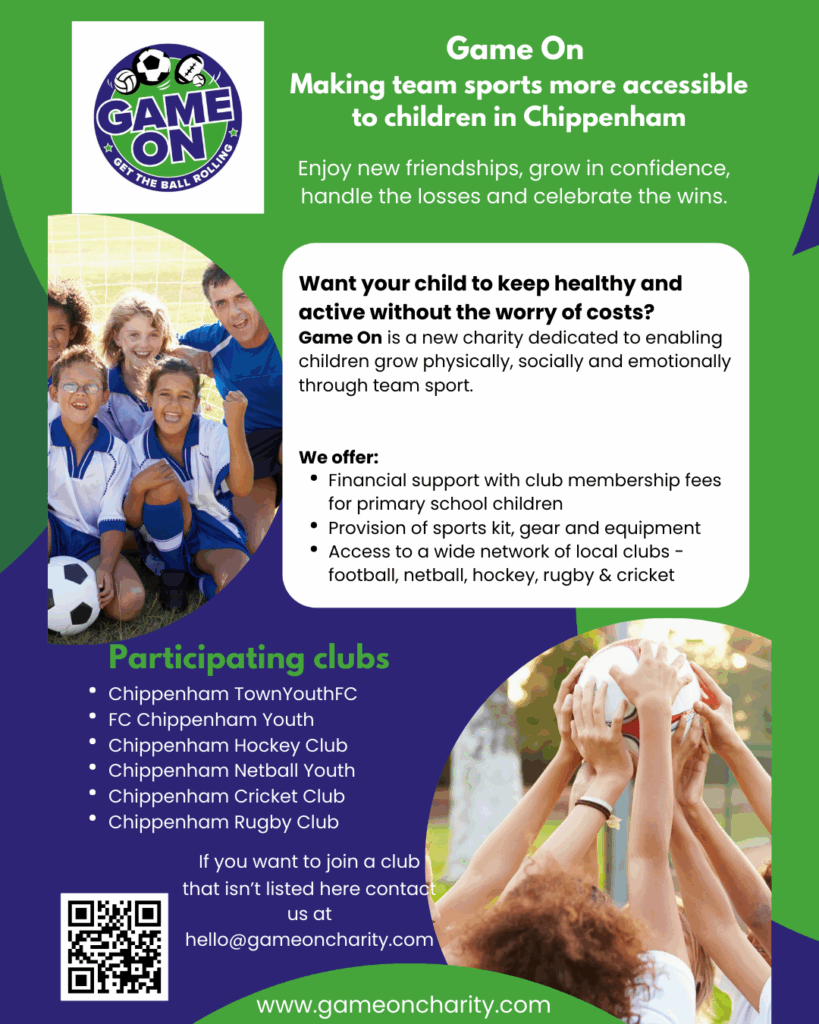 GAME ON
GET THE BALL ROLLING

Game On
Making team sports more accessible to children in Chippenham

Enjoy new friendships, grow in confidence, handle the losses and celebrate the wins.

Want your child to keep healthy and active without the worry of costs?

Game On is a new charity dedicated to enabling children grow physically, socially and emotionally through team sport.

We offer:
• Financial support with club membership fees for primary school children
• Provision of sports kit, gear and equipment
• Access to a wide network of local clubs - football, netball, hockey, rugby & cricket

Participating clubs
• Chippenham TownYouthFC
• FC Chippenham Youth
• Chippenham Hockey Club
• Chippenham Netball Youth
• Chippenham Cricket Club
• Chippenham Rugby Club

If you want to join a club that isn't listed here contact us at hello@gameoncharity.com

www.gameoncharity.com